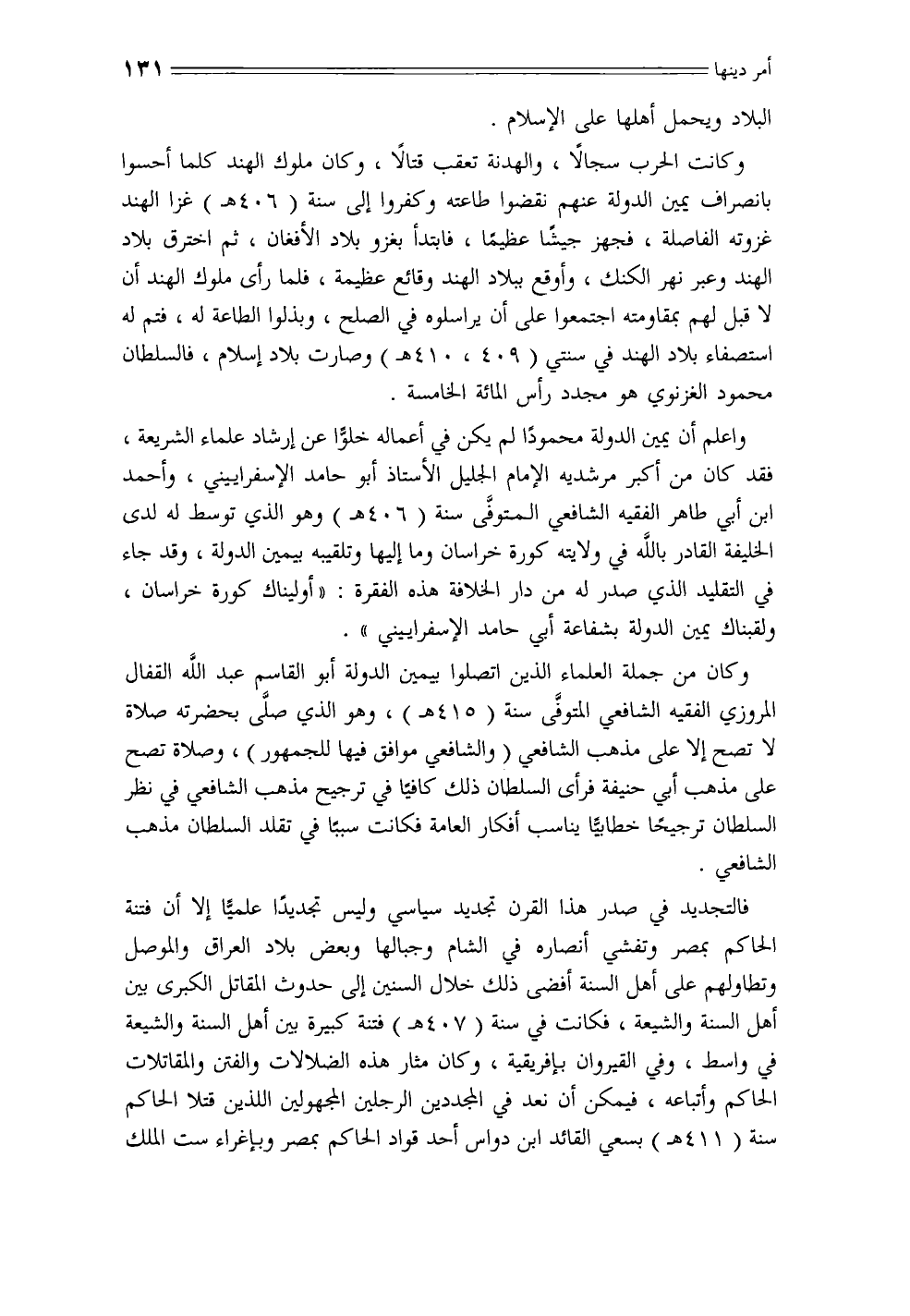 أمر دينها ١٣١

البلاد ويحمل أهلها على الإسلام .

وكانت الحرب سجالًا ، والهدنة تعقب قتالًا ، وكان ملوك الهند كلما أحسوا بانصراف يمين الدولة عنهم نقضوا طاعته وكفروا إلى سنة ( ٤٠٦هـ ) غزا الهند غزوته الفاصلة ، فجهز جيشًا عظيمًا ، فابتدأ بغزو بلاد الأفغان ، ثم اخترق بلاد الهند وعبر نهر الكنك ، وأوقع ببلاد الهند وقائع عظيمة ، فلما رأى ملوك الهند أن لا قبل لهم بمقاومته اجتمعوا على أن يراسلوه في الصلح ، وبذلوا الطاعة له ، فتم له استصفاء بلاد الهند في سنتي ( ٤٠٩ ، ٤١٠هـ ) وصارت بلاد إسلام ، فالسلطان محمود الغزنوي هو مجدد رأس المائة الخامسة .

واعلم أن يمين الدولة محمودًا لم يكن في أعماله خلوًّا عن إرشاد علماء الشريعة ، فقد كان من أكبر مرشديه الإمام الجليل الأستاذ أبو حامد الإسفراييني ، وأحمد ابن أبي طاهر الفقيه الشافعي المتوفَّى سنة ( ٤٠٦هـ ) وهو الذي توسط له لدى الخليفة القادر باللَّه في ولايته كورة خراسان وما إليها وتلقيبه بيمين الدولة ، وقد جاء في التقليد الذي صدر له من دار الخلافة هذه الفقرة : « أوليناك كورة خراسان ، ولقبناك يمين الدولة بشفاعة أبي حامد الإسفراييني » .

وكان من جملة العلماء الذين اتصلوا بيمين الدولة أبو القاسم عبد اللَّه القفال المروزي الفقيه الشافعي المتوفَّى سنة ( ٤١٥هـ ) ، وهو الذي صلَّى بحضرته صلاة لا تصح إلا على مذهب الشافعي ( والشافعي موافق فيها للجمهور ) ، وصلاة تصح على مذهب أبي حنيفة فرأى السلطان ذلك كافيًا في ترجيح مذهب الشافعي في نظر السلطان ترجيحًا خطابيًّا يناسب أفكار العامة فكانت سببًا في تقلد السلطان مذهب الشافعي .

فالتجديد في صدر هذا القرن تجديد سياسي وليس تجديدًا علميًّا إلا أن فتنة الحاكم بمصر وتفشي أنصاره في الشام وجبالها وبعض بلاد العراق والموصل وتطاولهم على أهل السنة أفضى ذلك خلال السنين إلى حدوث المقاتل الكبرى بين أهل السنة والشيعة ، فكانت في سنة ( ٤٠٧هـ ) فتنة كبيرة بين أهل السنة والشيعة في واسط ، وفي القيروان بإفريقية ، وكان مثار هذه الضلالات والفتن والمقاتلات الحاكم وأتباعه ، فيمكن أن نعد في المجددين الرجلين المجهولين اللذين قتلا الحاكم سنة ( ٤١١هـ ) بسعي القائد ابن دواس أحد قواد الحاكم بمصر وبإغراء ست الملك